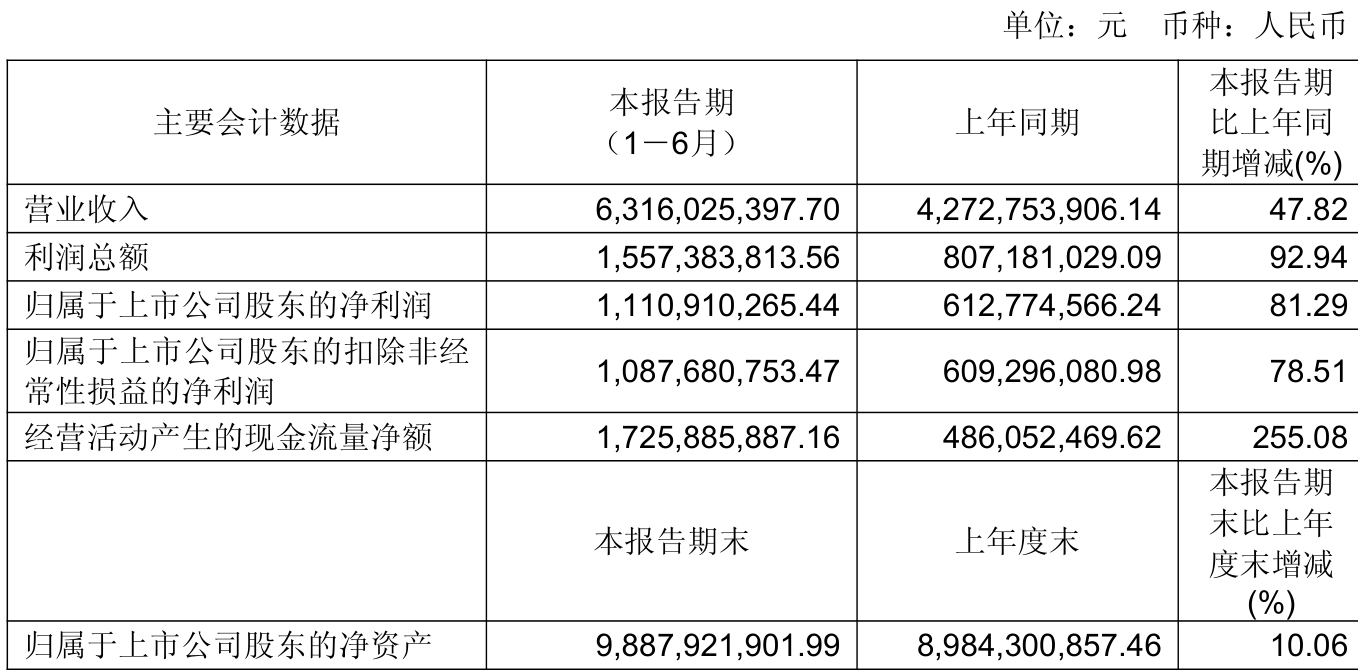 单位：元　币种：人民币

| 主要会计数据 | 本报告期（1－6月） | 上年同期 | 本报告期比上年同期增减(%) |
|---|---|---|---|
| 营业收入 | 6,316,025,397.70 | 4,272,753,906.14 | 47.82 |
| 利润总额 | 1,557,383,813.56 | 807,181,029.09 | 92.94 |
| 归属于上市公司股东的净利润 | 1,110,910,265.44 | 612,774,566.24 | 81.29 |
| 归属于上市公司股东的扣除非经常性损益的净利润 | 1,087,680,753.47 | 609,296,080.98 | 78.51 |
| 经营活动产生的现金流量净额 | 1,725,885,887.16 | 486,052,469.62 | 255.08 |
|  | 本报告期末 | 上年度末 | 本报告期末比上年度末增减(%) |
| 归属于上市公司股东的净资产 | 9,887,921,901.99 | 8,984,300,857.46 | 10.06 |